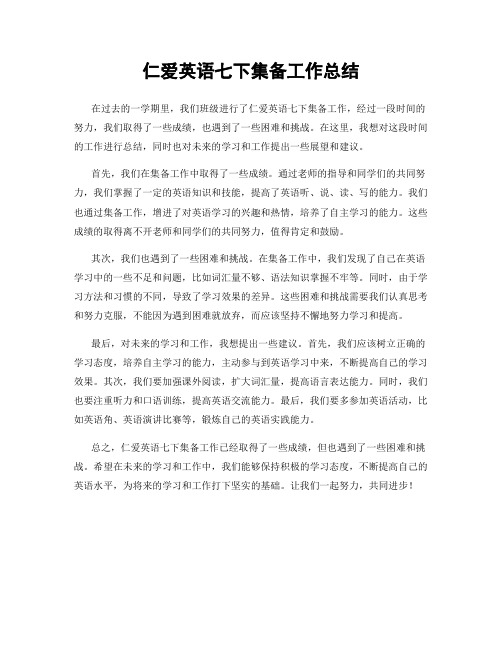 仁爱英语七下集备工作总结

在过去的一学期里，我们班级进行了仁爱英语七下集备工作，经过一段时间的努力，我们取得了一些成绩，也遇到了一些困难和挑战。在这里，我想对这段时间的工作进行总结，同时也对未来的学习和工作提出一些展望和建议。

首先，我们在集备工作中取得了一些成绩。通过老师的指导和同学们的共同努力，我们掌握了一定的英语知识和技能，提高了英语听、说、读、写的能力。我们也通过集备工作，增进了对英语学习的兴趣和热情，培养了自主学习的能力。这些成绩的取得离不开老师和同学们的共同努力，值得肯定和鼓励。

其次，我们也遇到了一些困难和挑战。在集备工作中，我们发现了自己在英语学习中的一些不足和问题，比如词汇量不够、语法知识掌握不牢等。同时，由于学习方法和习惯的不同，导致了学习效果的差异。这些困难和挑战需要我们认真思考和努力克服，不能因为遇到困难就放弃，而应该坚持不懈地努力学习和提高。

最后，对未来的学习和工作，我想提出一些建议。首先，我们应该树立正确的学习态度，培养自主学习的能力，主动参与到英语学习中来，不断提高自己的学习效果。其次，我们要加强课外阅读，扩大词汇量，提高语言表达能力。同时，我们也要注重听力和口语训练，提高英语交流能力。最后，我们要多参加英语活动，比如英语角、英语演讲比赛等，锻炼自己的英语实践能力。

总之，仁爱英语七下集备工作已经取得了一些成绩，但也遇到了一些困难和挑战。希望在未来的学习和工作中，我们能够保持积极的学习态度，不断提高自己的英语水平，为将来的学习和工作打下坚实的基础。让我们一起努力，共同进步！